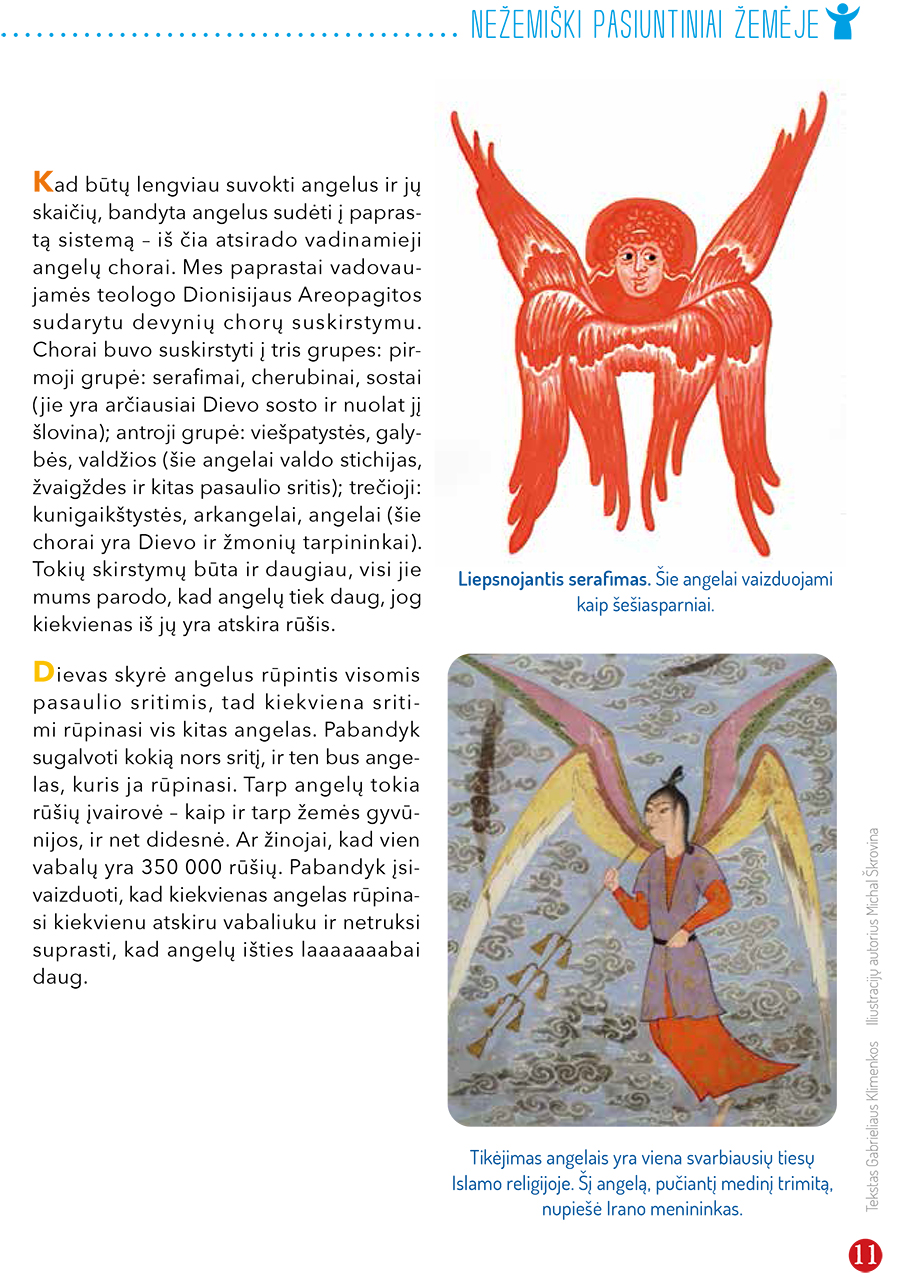 NEŽEMIŠKI PASIUNTINIAI ŽEMĖJE

Kad būtų lengviau suvokti angelus ir jų skaičių, bandyta angelus sudėti į paprastą sistemą – iš čia atsirado vadinamieji angelų chorai. Mes paprastai vadovaujamės teologo Dionisijaus Areopagitos sudarytu devynių chorų suskirstymu. Chorai buvo suskirstyti į tris grupes: pirmoji grupė: serafimai, cherubinai, sostai (jie yra arčiausiai Dievo sosto ir nuolat jį šlovina); antroji grupė: viešpatystės, galybės, valdžios (šie angelai valdo stichijas, žvaigždes ir kitas pasaulio sritis); trečioji: kunigaikštystės, arkangelai, angelai (šie chorai yra Dievo ir žmonių tarpininkai). Tokių skirstymų būta ir daugiau, visi jie mums parodo, kad angelų tiek daug, jog kiekvienas iš jų yra atskira rūšis.

Dievas skyrė angelus rūpintis visomis pasaulio sritimis, tad kiekviena sritimi rūpinasi vis kitas angelas. Pabandyk sugalvoti kokią nors sritį, ir ten bus angelas, kuris ja rūpinasi. Tarp angelų tokia rūšių įvairovė – kaip ir tarp žemės gyvūnijos, ir net didesnė. Ar žinojai, kad vien vabalų yra 350 000 rūšių. Pabandyk įsivaizduoti, kad kiekvienas angelas rūpinasi kiekvienu atskiru vabaliuku ir netruksi suprasti, kad angelų išties laaaaaaabai daug.

Liepsnojantis serafimas. Šie angelai vaizduojami kaip šešiasparniai.

Tikėjimas angelais yra viena svarbiausių tiesų Islamo religijoje. Šį angelą, pučiantį medinį trimitą, nupiešė Irano menininkas.

Tekstas Gabrieliaus Klimenkos Iliustracijų autorius Michal Škrovina

11